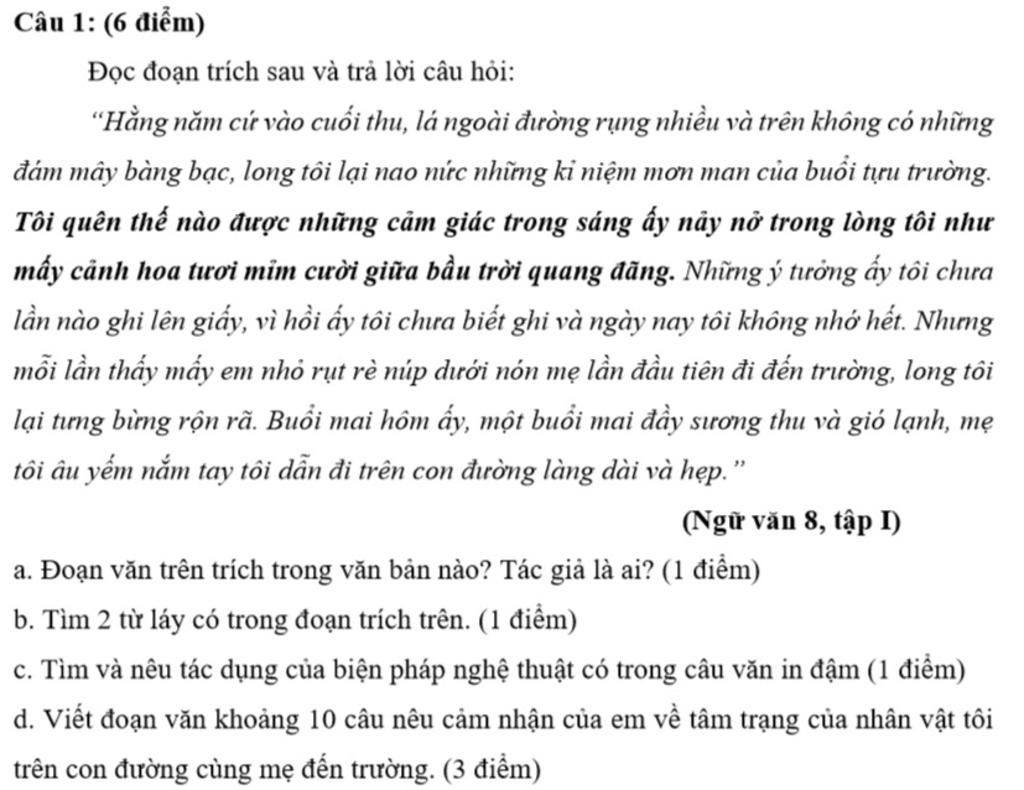 Câu 1: (6 điểm)

Đọc đoạn trích sau và trả lời câu hỏi:

"Hằng năm cứ vào cuối thu, lá ngoài đường rụng nhiều và trên không có những đám mây bàng bạc, long tôi lại nao nức những kỉ niệm mơn man của buổi tựu trường. Tôi quên thế nào được những cảm giác trong sáng ấy nảy nở trong lòng tôi như mấy cảnh hoa tươi mỉm cười giữa bầu trời quang đãng. Những ý tưởng ấy tôi chưa lần nào ghi lên giấy, vì hồi ấy tôi chưa biết ghi và ngày nay tôi không nhớ hết. Nhưng mỗi lần thấy mấy em nhỏ rụt rè núp dưới nón mẹ lần đầu tiên đi đến trường, long tôi lại tưng bừng rộn rã. Buổi mai hôm ấy, một buổi mai đầy sương thu và gió lạnh, mẹ tôi âu yếm nắm tay tôi dẫn đi trên con đường làng dài và hẹp."

(Ngữ văn 8, tập I)

a. Đoạn văn trên trích trong văn bản nào? Tác giả là ai? (1 điểm)

b. Tìm 2 từ láy có trong đoạn trích trên. (1 điểm)

c. Tìm và nêu tác dụng của biện pháp nghệ thuật có trong câu văn in đậm (1 điểm)

d. Viết đoạn văn khoảng 10 câu nêu cảm nhận của em về tâm trạng của nhân vật tôi trên con đường cùng mẹ đến trường. (3 điểm)